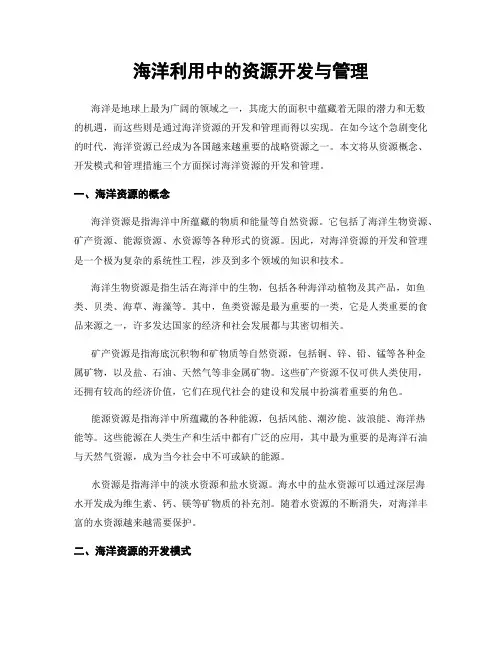 海洋利用中的资源开发与管理

海洋是地球上最为广阔的领域之一，其庞大的面积中蕴藏着无限的潜力和无数的机遇，而这些则是通过海洋资源的开发和管理而得以实现。在如今这个急剧变化的时代，海洋资源已经成为各国越来越重要的战略资源之一。本文将从资源概念、开发模式和管理措施三个方面探讨海洋资源的开发和管理。

一、海洋资源的概念

海洋资源是指海洋中所蕴藏的物质和能量等自然资源。它包括了海洋生物资源、矿产资源、能源资源、水资源等各种形式的资源。因此，对海洋资源的开发和管理是一个极为复杂的系统性工程，涉及到多个领域的知识和技术。

海洋生物资源是指生活在海洋中的生物，包括各种海洋动植物及其产品，如鱼类、贝类、海草、海藻等。其中，鱼类资源是最为重要的一类，它是人类重要的食品来源之一，许多发达国家的经济和社会发展都与其密切相关。

矿产资源是指海底沉积物和矿物质等自然资源，包括铜、锌、铅、锰等各种金属矿物，以及盐、石油、天然气等非金属矿物。这些矿产资源不仅可供人类使用，还拥有较高的经济价值，它们在现代社会的建设和发展中扮演着重要的角色。

能源资源是指海洋中所蕴藏的各种能源，包括风能、潮汐能、波浪能、海洋热能等。这些能源在人类生产和生活中都有广泛的应用，其中最为重要的是海洋石油与天然气资源，成为当今社会中不可或缺的能源。

水资源是指海洋中的淡水资源和盐水资源。海水中的盐水资源可以通过深层海水开发成为维生素、钙、镁等矿物质的补充剂。随着水资源的不断消失，对海洋丰富的水资源越来越需要保护。

二、海洋资源的开发模式